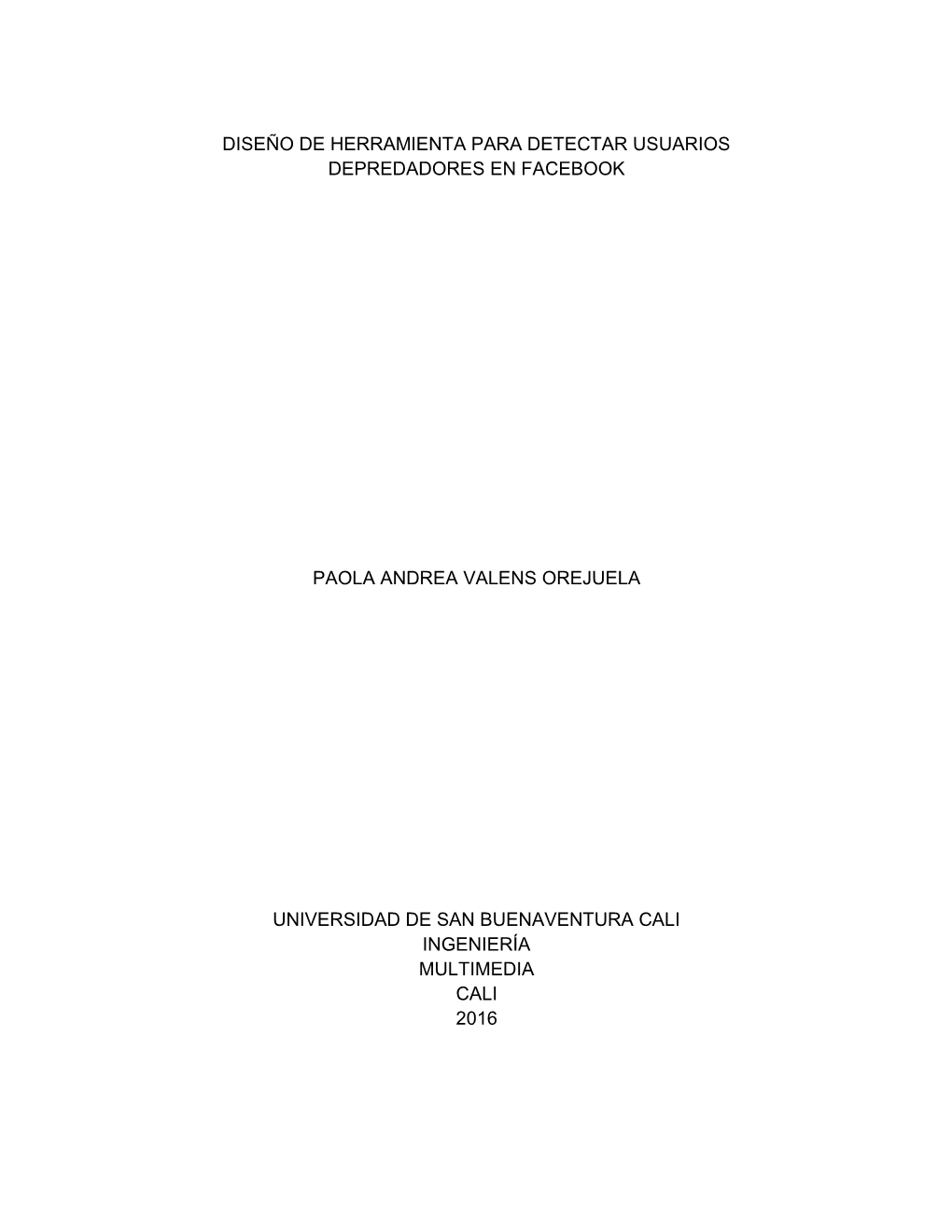 DISEÑO DE HERRAMIENTA PARA DETECTAR USUARIOS DEPREDADORES EN FACEBOOK

PAOLA ANDREA VALENS OREJUELA

UNIVERSIDAD DE SAN BUENAVENTURA CALI
INGENIERÍA
MULTIMEDIA
CALI
2016